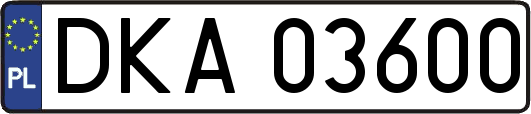 PL
DKA 03600